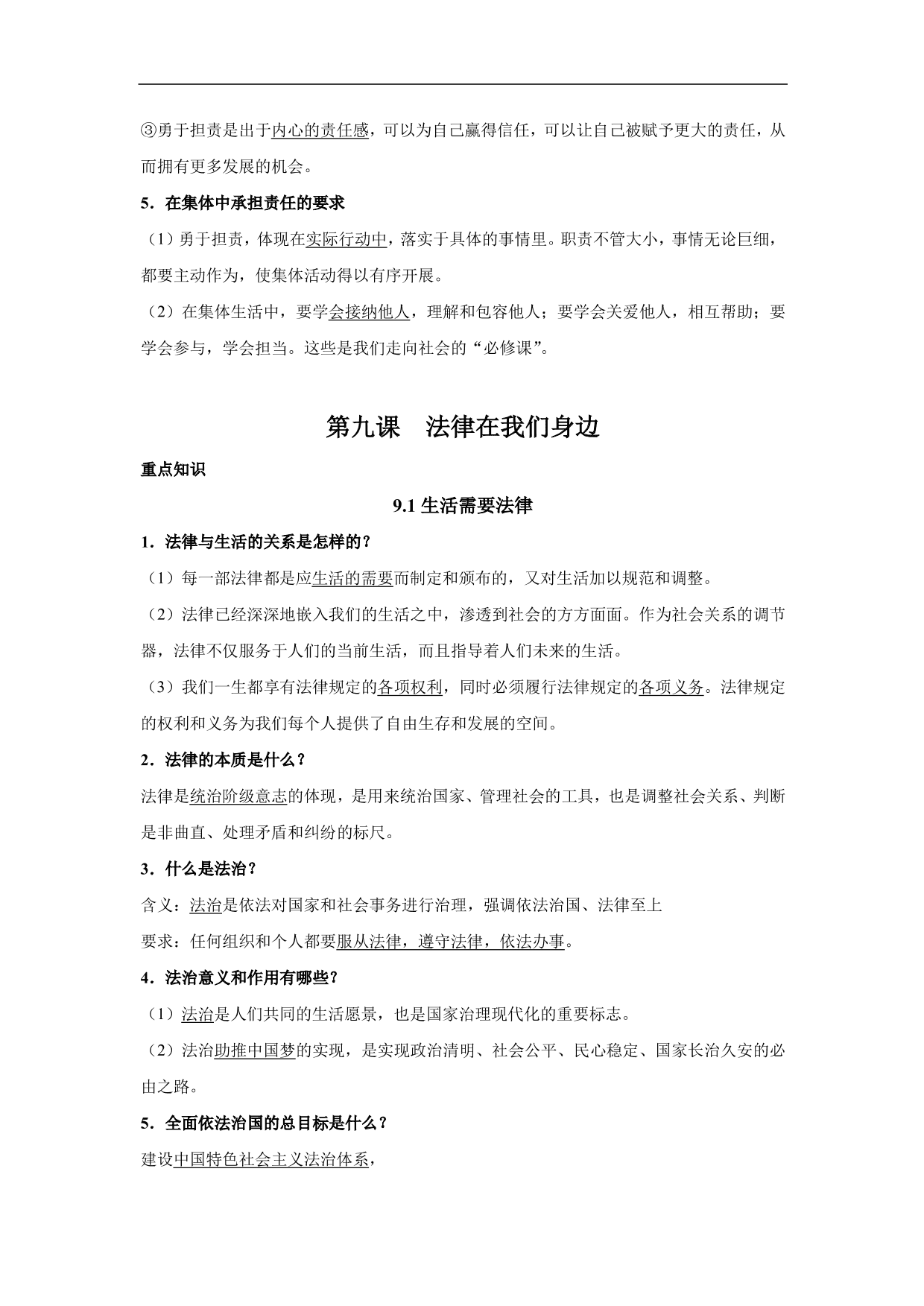 ③勇于担责是出于内心的责任感，可以为自己赢得信任，可以让自己被赋予更大的责任，从而拥有更多发展的机会。

5．在集体中承担责任的要求

（1）勇于担责，体现在实际行动中，落实于具体的事情里。职责不管大小，事情无论巨细，都要主动作为，使集体活动得以有序开展。

（2）在集体生活中，要学会接纳他人，理解和包容他人；要学会关爱他人，相互帮助；要学会参与，学会担当。这些是我们走向社会的“必修课”。

第九课　法律在我们身边

重点知识

9.1 生活需要法律

1．法律与生活的关系是怎样的？

（1）每一部法律都是应生活的需要而制定和颁布的，又对生活加以规范和调整。

（2）法律已经深深地嵌入我们的生活之中，渗透到社会的方方面面。作为社会关系的调节器，法律不仅服务于人们的当前生活，而且指导着人们未来的生活。

（3）我们一生都享有法律规定的各项权利，同时必须履行法律规定的各项义务。法律规定的权利和义务为我们每个人提供了自由生存和发展的空间。

2．法律的本质是什么？

法律是统治阶级意志的体现，是用来统治国家、管理社会的工具，也是调整社会关系、判断是非曲直、处理矛盾和纠纷的标尺。

3．什么是法治？

含义：法治是依法对国家和社会事务进行治理，强调依法治国、法律至上

要求：任何组织和个人都要服从法律，遵守法律，依法办事。

4．法治意义和作用有哪些？

（1）法治是人们共同的生活愿景，也是国家治理现代化的重要标志。

（2）法治助推中国梦的实现，是实现政治清明、社会公平、民心稳定、国家长治久安的必由之路。

5．全面依法治国的总目标是什么？

建设中国特色社会主义法治体系，